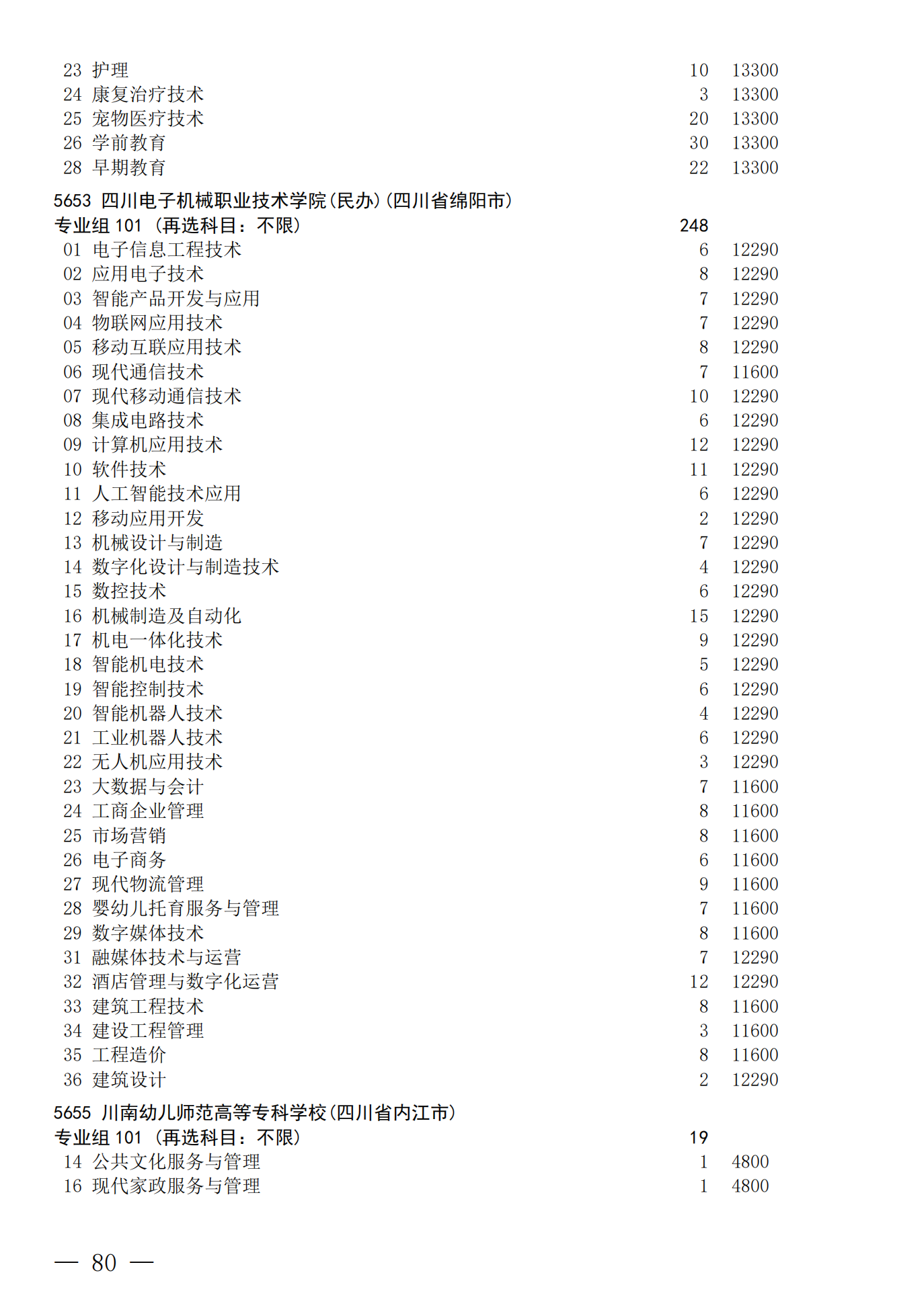 23 护理 10 13300
24 康复治疗技术 3 13300
25 宠物医疗技术 20 13300
26 学前教育 30 13300
28 早期教育 22 13300

5653 四川电子机械职业技术学院(民办)(四川省绵阳市)
专业组 101 (再选科目:不限) 248
01 电子信息工程技术 6 12290
02 应用电子技术 8 12290
03 智能产品开发与应用 7 12290
04 物联网应用技术 7 12290
05 移动互联应用技术 8 12290
06 现代通信技术 7 11600
07 现代移动通信技术 10 12290
08 集成电路技术 6 12290
09 计算机应用技术 12 12290
10 软件技术 11 12290
11 人工智能技术应用 6 12290
12 移动应用开发 2 12290
13 机械设计与制造 7 12290
14 数字化设计与制造技术 4 12290
15 数控技术 6 12290
16 机械制造及自动化 15 12290
17 机电一体化技术 9 12290
18 智能机电技术 5 12290
19 智能控制技术 6 12290
20 智能机器人技术 4 12290
21 工业机器人技术 6 12290
22 无人机应用技术 3 12290
23 大数据与会计 7 11600
24 工商企业管理 8 11600
25 市场营销 8 11600
26 电子商务 6 11600
27 现代物流管理 9 11600
28 婴幼儿托育服务与管理 7 11600
29 数字媒体技术 8 11600
31 融媒体技术与运营 7 12290
32 酒店管理与数字化运营 12 12290
33 建筑工程技术 8 11600
34 建设工程管理 3 11600
35 工程造价 8 11600
36 建筑设计 2 12290

5655 川南幼儿师范高等专科学校(四川省内江市)
专业组 101 (再选科目:不限) 19
14 公共文化服务与管理 1 4800
16 现代家政服务与管理 1 4800

— 80 —